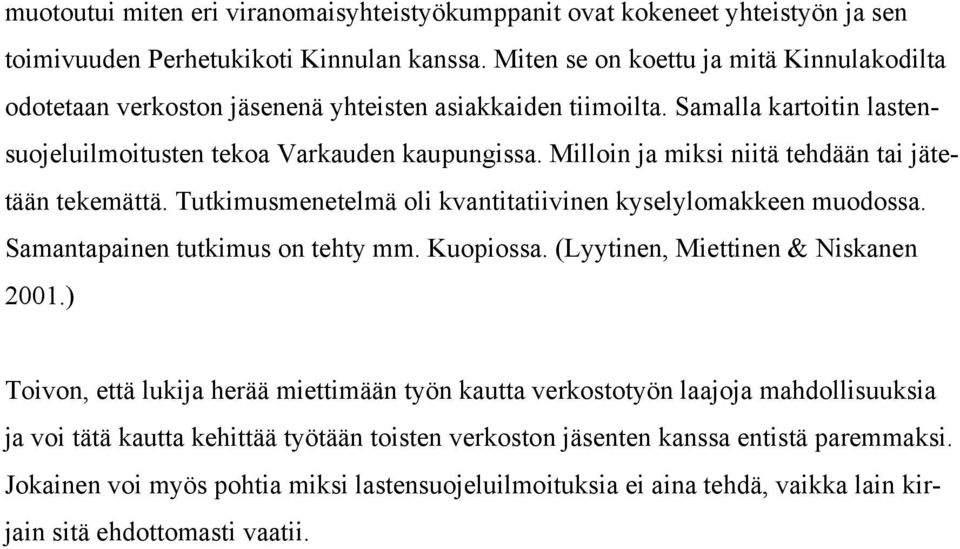 muotoutui miten eri viranomaisyhteistyökumppanit ovat kokeneet yhteistyön ja sen toimivuuden Perhetukikoti Kinnulan kanssa. Miten se on koettu ja mitä Kinnulakodilta odotetaan verkoston jäsenenä yhteisten asiakkaiden tiimoilta. Samalla kartoitin lastensuojeluilmoitusten tekoa Varkauden kaupungissa. Milloin ja miksi niitä tehdään tai jätetään tekemättä. Tutkimusmenetelmä oli kvantitatiivinen kyselylomakkeen muodossa. Samantapainen tutkimus on tehty mm. Kuopiossa. (Lyytinen, Miettinen & Niskanen 2001.)

Toivon, että lukija herää miettimään työn kautta verkostotyön laajoja mahdollisuuksia ja voi tätä kautta kehittää työtään toisten verkoston jäsenten kanssa entistä paremmaksi. Jokainen voi myös pohtia miksi lastensuojeluilmoituksia ei aina tehdä, vaikka lain kirjain sitä ehdottomasti vaatii.